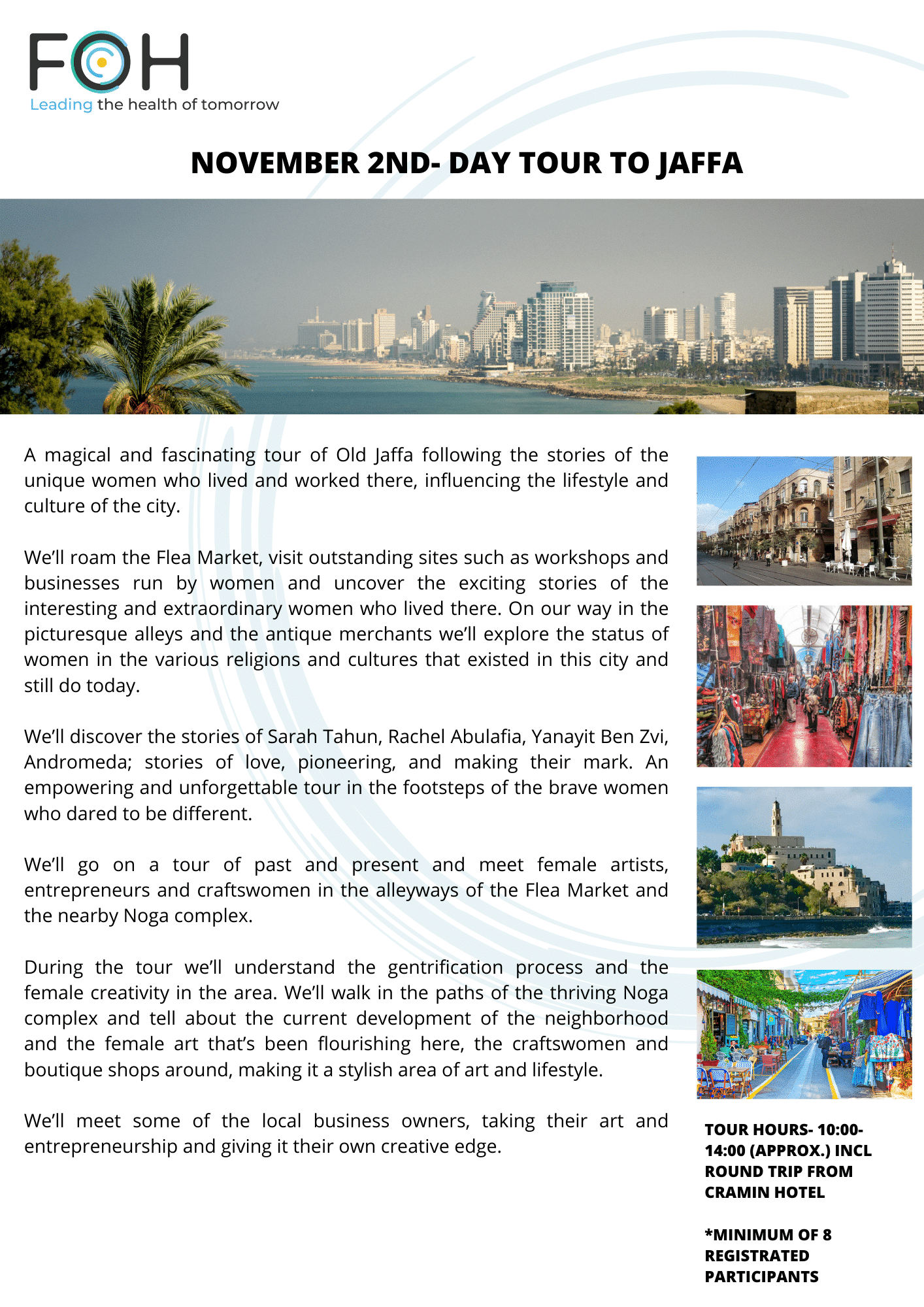 FOH
Leading the health of tomorrow

NOVEMBER 2ND- DAY TOUR TO JAFFA

A magical and fascinating tour of Old Jaffa following the stories of the unique women who lived and worked there, influencing the lifestyle and culture of the city.

We'll roam the Flea Market, visit outstanding sites such as workshops and businesses run by women and uncover the exciting stories of the interesting and extraordinary women who lived there. On our way in the picturesque alleys and the antique merchants we'll explore the status of women in the various religions and cultures that existed in this city and still do today.

We'll discover the stories of Sarah Tahun, Rachel Abulafia, Yanayit Ben Zvi, Andromeda; stories of love, pioneering, and making their mark. An empowering and unforgettable tour in the footsteps of the brave women who dared to be different.

We'll go on a tour of past and present and meet female artists, entrepreneurs and craftswomen in the alleyways of the Flea Market and the nearby Noga complex.

During the tour we'll understand the gentrification process and the female creativity in the area. We'll walk in the paths of the thriving Noga complex and tell about the current development of the neighborhood and the female art that's been flourishing here, the craftswomen and boutique shops around, making it a stylish area of art and lifestyle.

We'll meet some of the local business owners, taking their art and entrepreneurship and giving it their own creative edge.

TOUR HOURS- 10:00-14:00 (APPROX.) INCL ROUND TRIP FROM CRAMIN HOTEL

*MINIMUM OF 8 REGISTRATED PARTICIPANTS